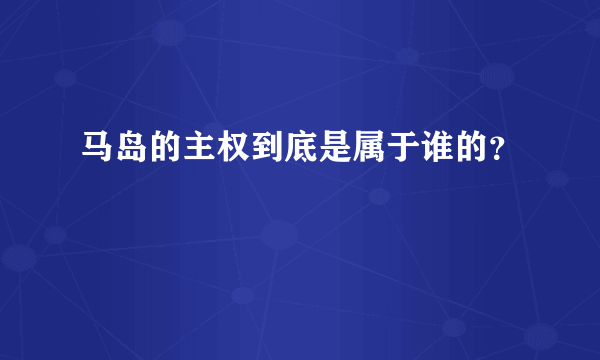 马岛的主权到底是属于谁的？